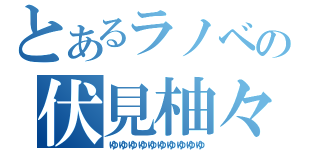 とあるラノベの
伏見柚々
ゆゆゆゆゆゆゆゆゆゆ